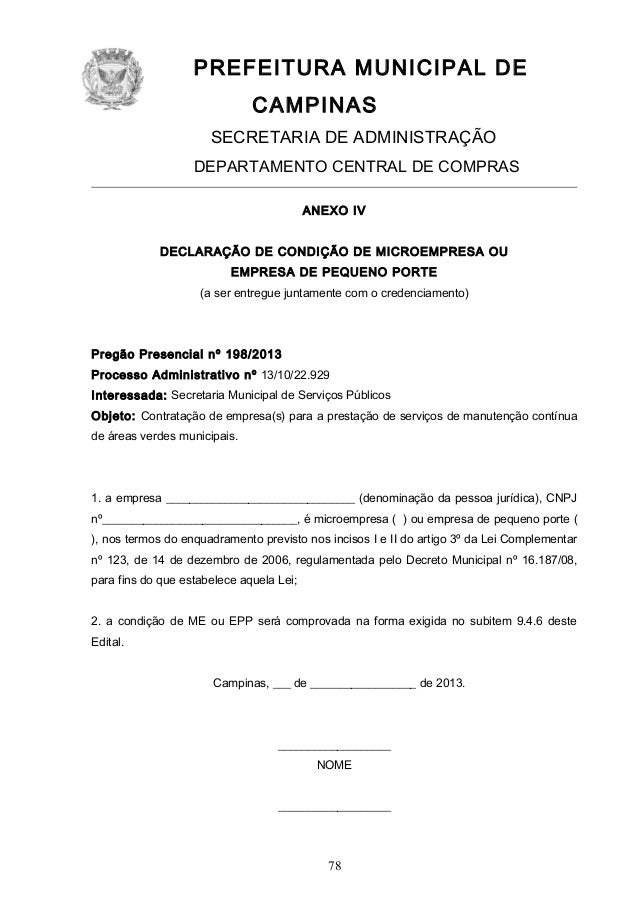 PREFEITURA MUNICIPAL DE CAMPINAS
SECRETARIA DE ADMINISTRAÇÃO
DEPARTAMENTO CENTRAL DE COMPRAS

ANEXO IV

DECLARAÇÃO DE CONDIÇÃO DE MICROEMPRESA OU EMPRESA DE PEQUENO PORTE
(a ser entregue juntamente com o credenciamento)

Pregão Presencial nº 198/2013
Processo Administrativo nº 13/10/22.929
Interessada: Secretaria Municipal de Serviços Públicos
Objeto: Contratação de empresa(s) para a prestação de serviços de manutenção contínua de áreas verdes municipais.

1. a empresa ____________________________ (denominação da pessoa jurídica), CNPJ nº____________________________, é microempresa ( ) ou empresa de pequeno porte ( ), nos termos do enquadramento previsto nos incisos I e II do artigo 3º da Lei Complementar nº 123, de 14 de dezembro de 2006, regulamentada pelo Decreto Municipal nº 16.187/08, para fins do que estabelece aquela Lei;

2. a condição de ME ou EPP será comprovada na forma exigida no subitem 9.4.6 deste Edital.

Campinas, ___ de ________________ de 2013.

_________________
NOME

_________________

78